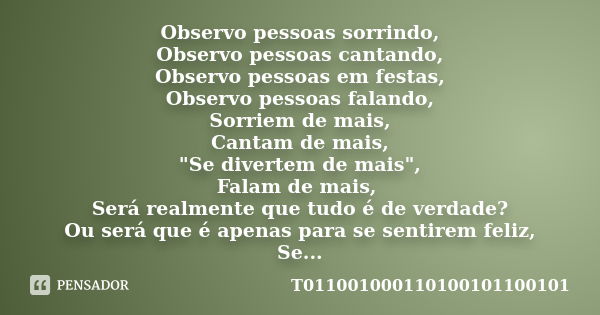 Observo pessoas sorrindo,
Observo pessoas cantando,
Observo pessoas em festas,
Observo pessoas falando,
Sorriem de mais,
Cantam de mais,
"Se divertem de mais",
Falam de mais,
Será realmente que tudo é de verdade?
Ou será que é apenas para se sentirem feliz,
Se...

PENSADOR

T01100100011010010110010​1